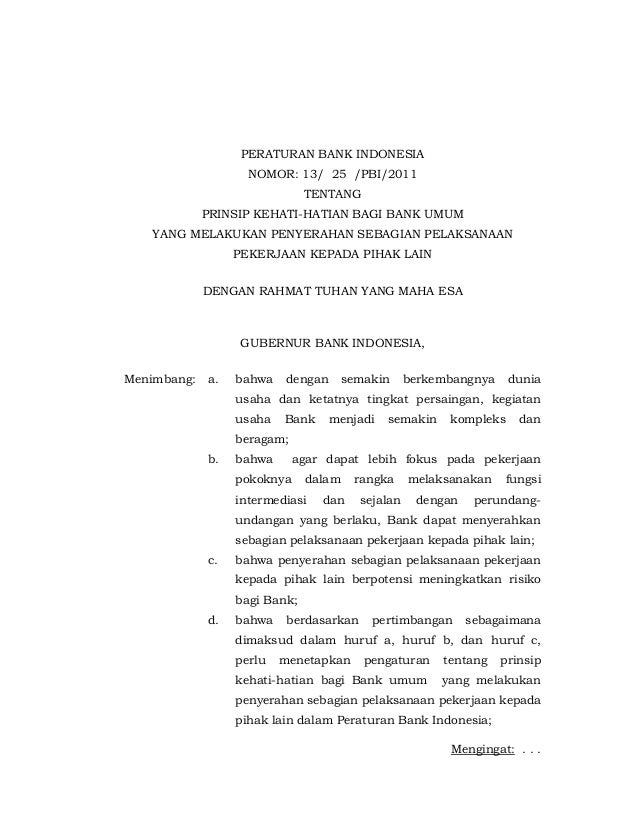 PERATURAN BANK INDONESIA
NOMOR: 13/ 25 /PBI/2011
TENTANG
PRINSIP KEHATI-HATIAN BAGI BANK UMUM
YANG MELAKUKAN PENYERAHAN SEBAGIAN PELAKSANAAN
PEKERJAAN KEPADA PIHAK LAIN

DENGAN RAHMAT TUHAN YANG MAHA ESA

GUBERNUR BANK INDONESIA,

Menimbang: a. bahwa dengan semakin berkembangnya dunia usaha dan ketatnya tingkat persaingan, kegiatan usaha Bank menjadi semakin kompleks dan beragam;

b. bahwa agar dapat lebih fokus pada pekerjaan pokoknya dalam rangka melaksanakan fungsi intermediasi dan sejalan dengan perundang-undangan yang berlaku, Bank dapat menyerahkan sebagian pelaksanaan pekerjaan kepada pihak lain;

c. bahwa penyerahan sebagian pelaksanaan pekerjaan kepada pihak lain berpotensi meningkatkan risiko bagi Bank;

d. bahwa berdasarkan pertimbangan sebagaimana dimaksud dalam huruf a, huruf b, dan huruf c, perlu menetapkan pengaturan tentang prinsip kehati-hatian bagi Bank umum yang melakukan penyerahan sebagian pelaksanaan pekerjaan kepada pihak lain dalam Peraturan Bank Indonesia;

Mengingat: . . .